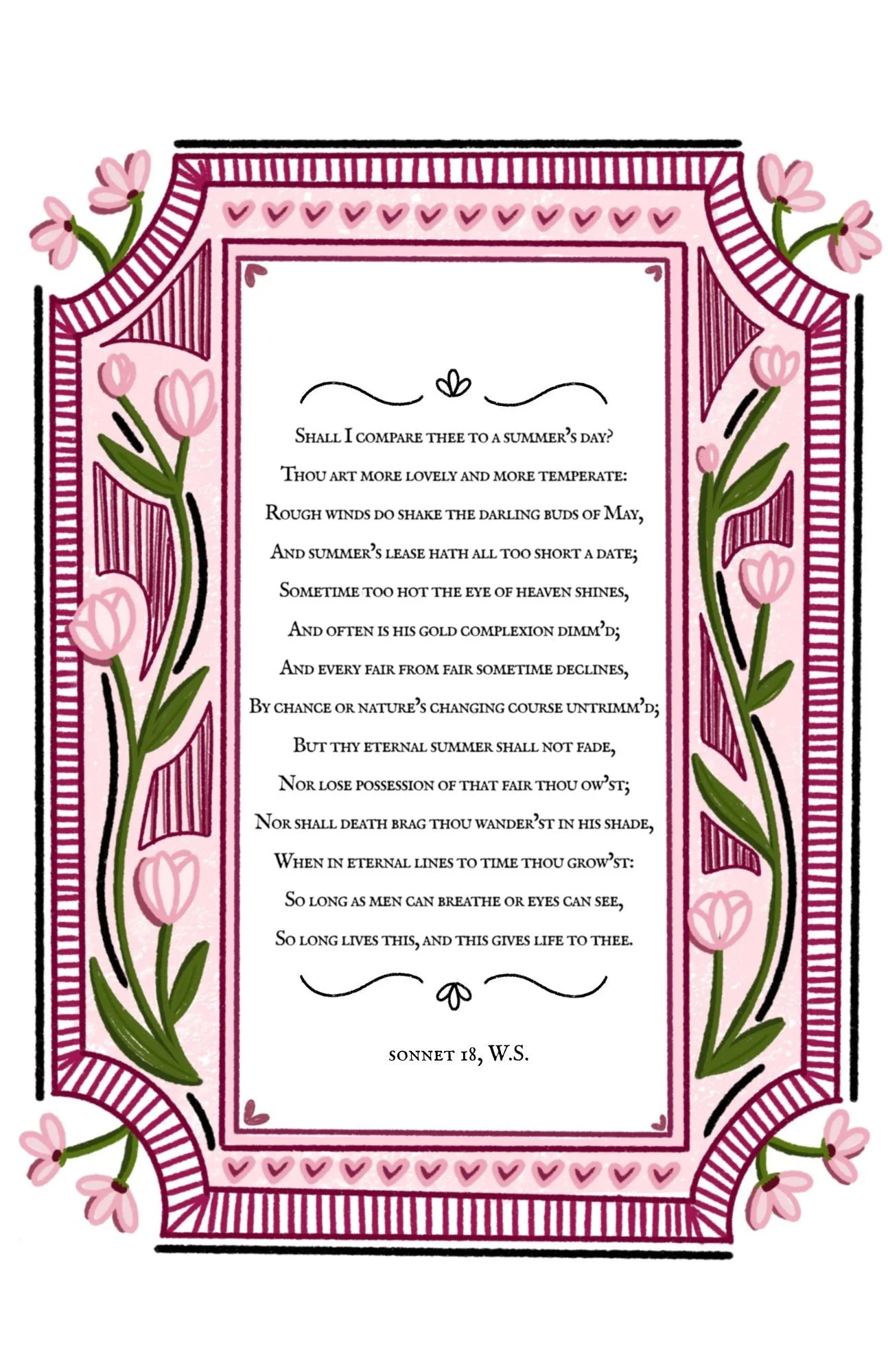 Shall I compare thee to a summer's day?
Thou art more lovely and more temperate:
Rough winds do shake the darling buds of May,
And summer's lease hath all too short a date;
Sometime too hot the eye of heaven shines,
And often is his gold complexion dimm'd;
And every fair from fair sometime declines,
By chance or nature's changing course untrimm'd;
But thy eternal summer shall not fade,
Nor lose possession of that fair thou ow'st;
Nor shall death brag thou wander'st in his shade,
When in eternal lines to time thou grow'st:
So long as men can breathe or eyes can see,
So long lives this, and this gives life to thee.

sonnet 18, W.S.